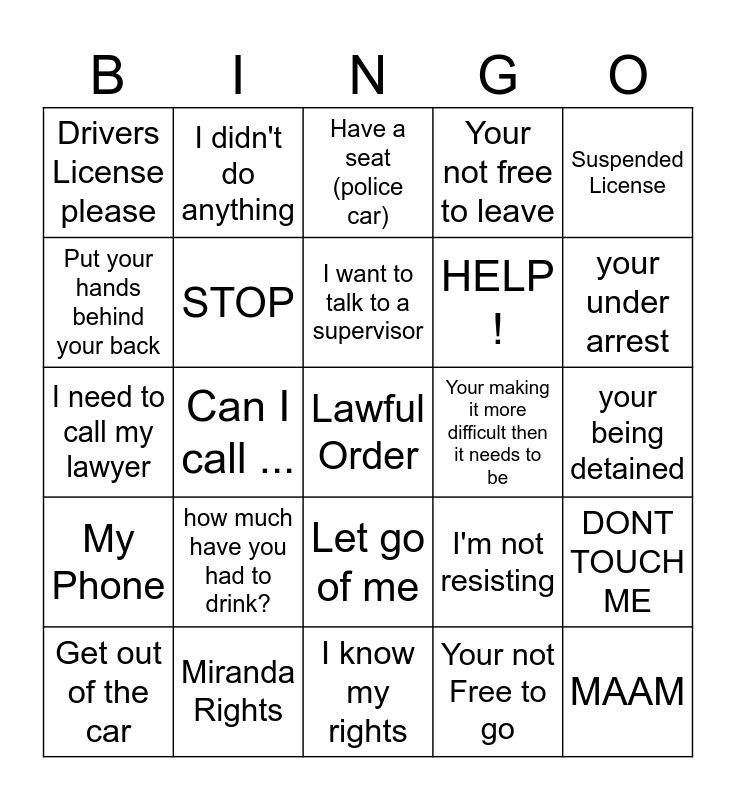 | B | I | N | G | O |
|---|---|---|---|---|
| Drivers License please | I didn't do anything | Have a seat (police car) | Your not free to leave | Suspended License |
| Put your hands behind your back | STOP | I want to talk to a supervisor | HELP ! | your under arrest |
| I need to call my lawyer | Can I call ... | Lawful Order | Your making it more difficult then it needs to be | your being detained |
| My Phone | how much have you had to drink? | Let go of me | I'm not resisting | DONT TOUCH ME |
| Get out of the car | Miranda Rights | I know my rights | Your not Free to go | MAAM |